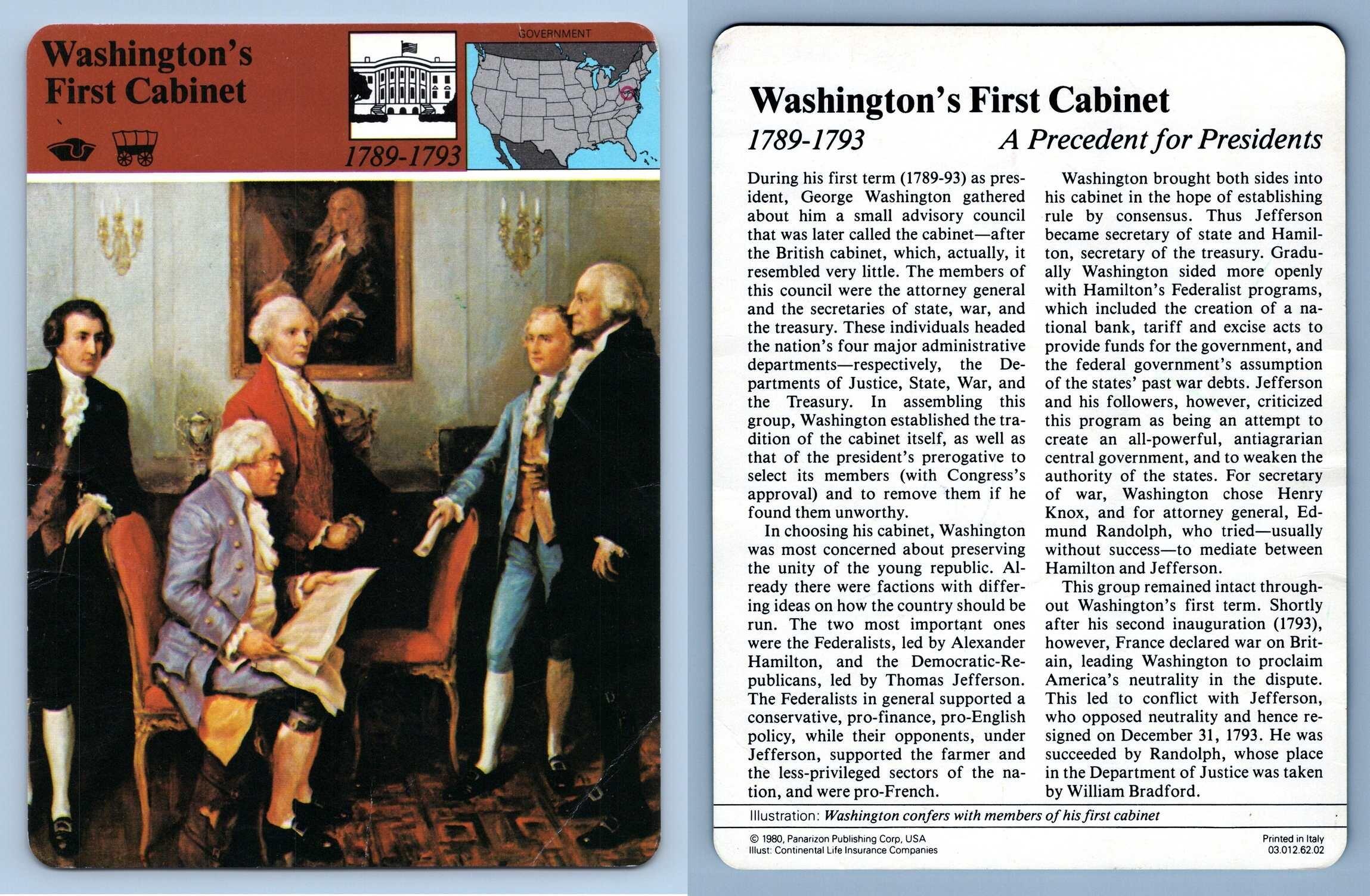 Washington's First Cabinet

GOVERNMENT

1789-1793

Washington's First Cabinet

1789-1793

A Precedent for Presidents

During his first term (1789-93) as president, George Washington gathered about him a small advisory council that was later called the cabinet—after the British cabinet, which, actually, it resembled very little. The members of this council were the attorney general and the secretaries of state, war, and the treasury. These individuals headed the nation's four major administrative departments—respectively, the Departments of Justice, State, War, and the Treasury. In assembling this group, Washington established the tradition of the cabinet itself, as well as that of the president's prerogative to select its members (with Congress's approval) and to remove them if he found them unworthy.

In choosing his cabinet, Washington was most concerned about preserving the unity of the young republic. Already there were factions with differing ideas on how the country should be run. The two most important ones were the Federalists, led by Alexander Hamilton, and the Democratic-Republicans, led by Thomas Jefferson. The Federalists in general supported a conservative, pro-finance, pro-English policy, while their opponents, under Jefferson, supported the farmer and the less-privileged sectors of the nation, and were pro-French.

Washington brought both sides into his cabinet in the hope of establishing rule by consensus. Thus Jefferson became secretary of state and Hamilton, secretary of the treasury. Gradually Washington sided more openly with Hamilton's Federalist programs, which included the creation of a national bank, tariff and excise acts to provide funds for the government, and the federal government's assumption of the states' past war debts. Jefferson and his followers, however, criticized this program as being an attempt to create an all-powerful, antiagrarian central government, and to weaken the authority of the states. For secretary of war, Washington chose Henry Knox, and for attorney general, Edmund Randolph, who tried—usually without success—to mediate between Hamilton and Jefferson.

This group remained intact throughout Washington's first term. Shortly after his second inauguration (1793), however, France declared war on Britain, leading Washington to proclaim America's neutrality in the dispute. This led to conflict with Jefferson, who opposed neutrality and hence resigned on December 31, 1793. He was succeeded by Randolph, whose place in the Department of Justice was taken by William Bradford.

Illustration: Washington confers with members of his first cabinet

© 1980, Panarizon Publishing Corp, USA
Illust: Continental Life Insurance Companies

Printed in Italy
03.012.62.02